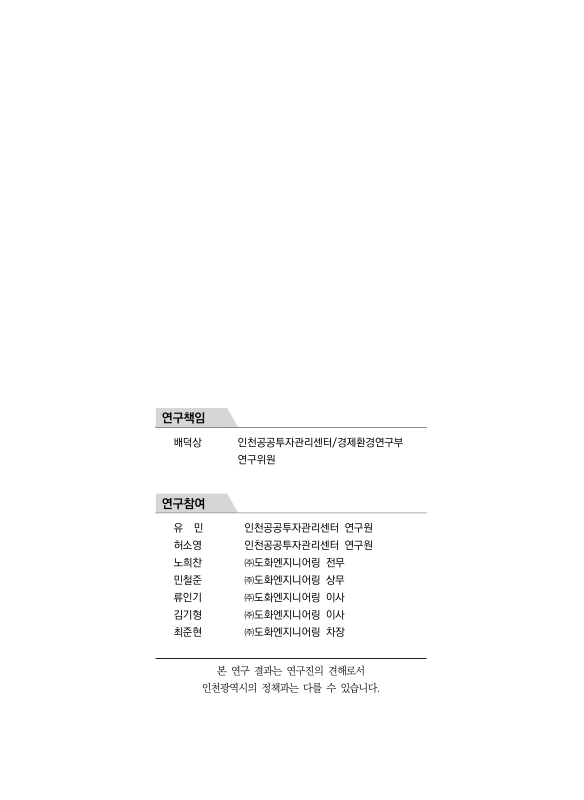 연구책임

배덕상 인천공공투자관리센터/경제환경연구부 연구위원

연구참여

유 민 인천공공투자관리센터 연구원
허소영 인천공공투자관리센터 연구원
노희찬 ㈜도화엔지니어링 전무
민철준 ㈜도화엔지니어링 상무
류인기 ㈜도화엔지니어링 이사
김기형 ㈜도화엔지니어링 이사
최준현 ㈜도화엔지니어링 차장

본 연구 결과는 연구진의 견해로서
인천광역시의 정책과는 다를 수 있습니다.